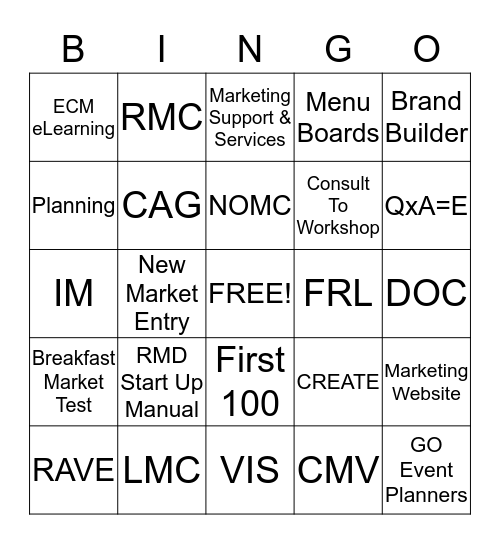 | B | I | N | G | O |
|---|---|---|---|---|
| ECM eLearning | RMC | Marketing Support & Services | Menu Boards | Brand Builder |
| Planning | CAG | NOMC | Consult To Workshop | QxA=E |
| IM | New Market Entry | FREE! | FRL | DOC |
| Breakfast Market Test | RMD Start Up Manual | First 100 | CREATE | Marketing Website |
| RAVE | LMC | VIS | CMV | GO Event Planners |